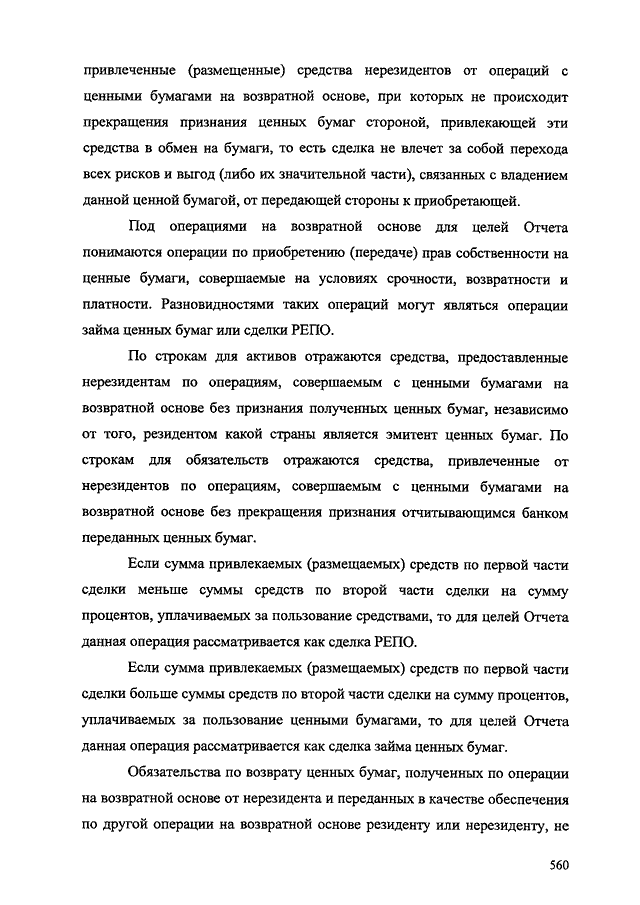 привлеченные (размещенные) средства нерезидентов от операций с ценными бумагами на возвратной основе, при которых не происходит прекращения признания ценных бумаг стороной, привлекающей эти средства в обмен на бумаги, то есть сделка не влечет за собой перехода всех рисков и выгод (либо их значительной части), связанных с владением данной ценной бумагой, от передающей стороны к приобретающей.

Под операциями на возвратной основе для целей Отчета понимаются операции по приобретению (передаче) прав собственности на ценные бумаги, совершаемые на условиях срочности, возвратности и платности. Разновидностями таких операций могут являться операции займа ценных бумаг или сделки РЕПО.

По строкам для активов отражаются средства, предоставленные нерезидентам по операциям, совершаемым с ценными бумагами на возвратной основе без признания полученных ценных бумаг, независимо от того, резидентом какой страны является эмитент ценных бумаг. По строкам для обязательств отражаются средства, привлеченные от нерезидентов по операциям, совершаемым с ценными бумагами на возвратной основе без прекращения признания отчитывающимся банком переданных ценных бумаг.

Если сумма привлекаемых (размещаемых) средств по первой части сделки меньше суммы средств по второй части сделки на сумму процентов, уплачиваемых за пользование средствами, то для целей Отчета данная операция рассматривается как сделка РЕПО.

Если сумма привлекаемых (размещаемых) средств по первой части сделки больше суммы средств по второй части сделки на сумму процентов, уплачиваемых за пользование ценными бумагами, то для целей Отчета данная операция рассматривается как сделка займа ценных бумаг.

Обязательства по возврату ценных бумаг, полученных по операции на возвратной основе от нерезидента и переданных в качестве обеспечения по другой операции на возвратной основе резиденту или нерезиденту, не

560